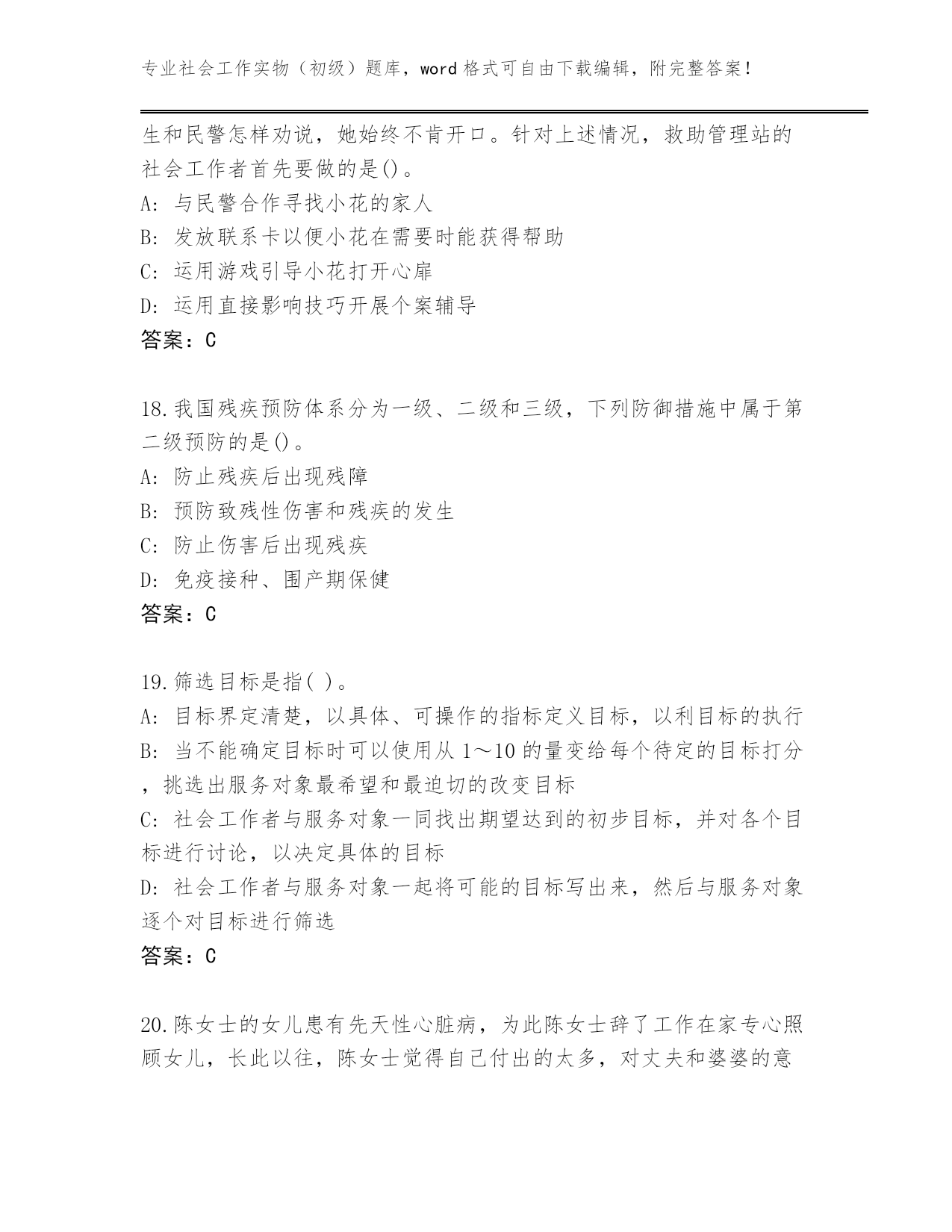 专业社会工作实物（初级）题库，word 格式可自由下载编辑，附完整答案！

生和民警怎样劝说，她始终不肯开口。针对上述情况，救助管理站的社会工作者首先要做的是()。
A: 与民警合作寻找小花的家人
B: 发放联系卡以便小花在需要时能获得帮助
C: 运用游戏引导小花打开心扉
D: 运用直接影响技巧开展个案辅导
答案：C

18.我国残疾预防体系分为一级、二级和三级，下列防御措施中属于第二级预防的是()。
A: 防止残疾后出现残障
B: 预防致残性伤害和残疾的发生
C: 防止伤害后出现残疾
D: 免疫接种、围产期保健
答案：C

19.筛选目标是指( )。
A: 目标界定清楚，以具体、可操作的指标定义目标，以利目标的执行
B: 当不能确定目标时可以使用从 1～10 的量变给每个待定的目标打分，挑选出服务对象最希望和最迫切的改变目标
C: 社会工作者与服务对象一同找出期望达到的初步目标，并对各个目标进行讨论，以决定具体的目标
D: 社会工作者与服务对象一起将可能的目标写出来，然后与服务对象逐个对目标进行筛选
答案：C

20.陈女士的女儿患有先天性心脏病，为此陈女士辞了工作在家专心照顾女儿，长此以往，陈女士觉得自己付出的太多，对丈夫和婆婆的意